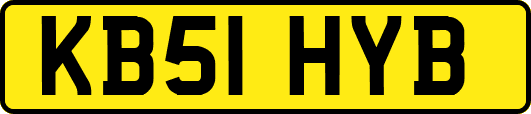 KB51 HYB